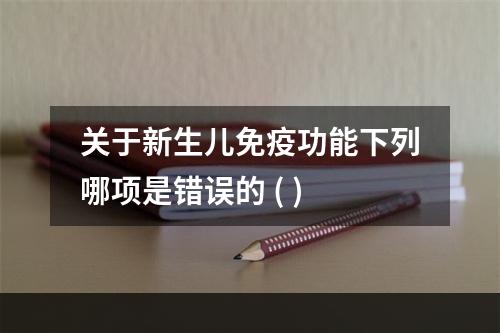 关于新生儿免疫功能下列哪项是错误的 ( )